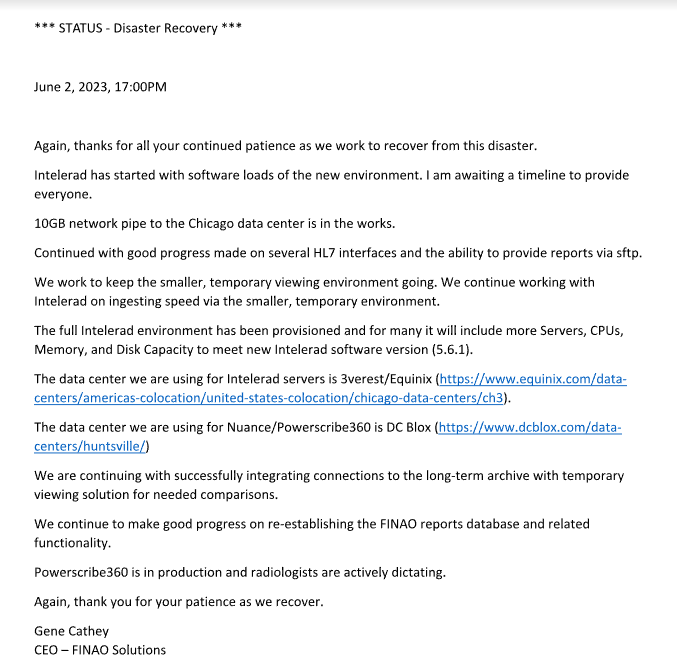 *** STATUS - Disaster Recovery ***

June 2, 2023, 17:00PM

Again, thanks for all your continued patience as we work to recover from this disaster.

Intelerad has started with software loads of the new environment. I am awaiting a timeline to provide everyone.

10GB network pipe to the Chicago data center is in the works.

Continued with good progress made on several HL7 interfaces and the ability to provide reports via sftp.

We work to keep the smaller, temporary viewing environment going. We continue working with Intelerad on ingesting speed via the smaller, temporary environment.

The full Intelerad environment has been provisioned and for many it will include more Servers, CPUs, Memory, and Disk Capacity to meet new Intelerad software version (5.6.1).

The data center we are using for Intelerad servers is 3verest/Equinix (https://www.equinix.com/data-centers/americas-colocation/united-states-colocation/chicago-data-centers/ch3).

The data center we are using for Nuance/Powerscribe360 is DC Blox (https://www.dcblox.com/data-centers/huntsville/)

We are continuing with successfully integrating connections to the long-term archive with temporary viewing solution for needed comparisons.

We continue to make good progress on re-establishing the FINAO reports database and related functionality.

Powerscribe360 is in production and radiologists are actively dictating.

Again, thank you for your patience as we recover.

Gene Cathey
CEO – FINAO Solutions